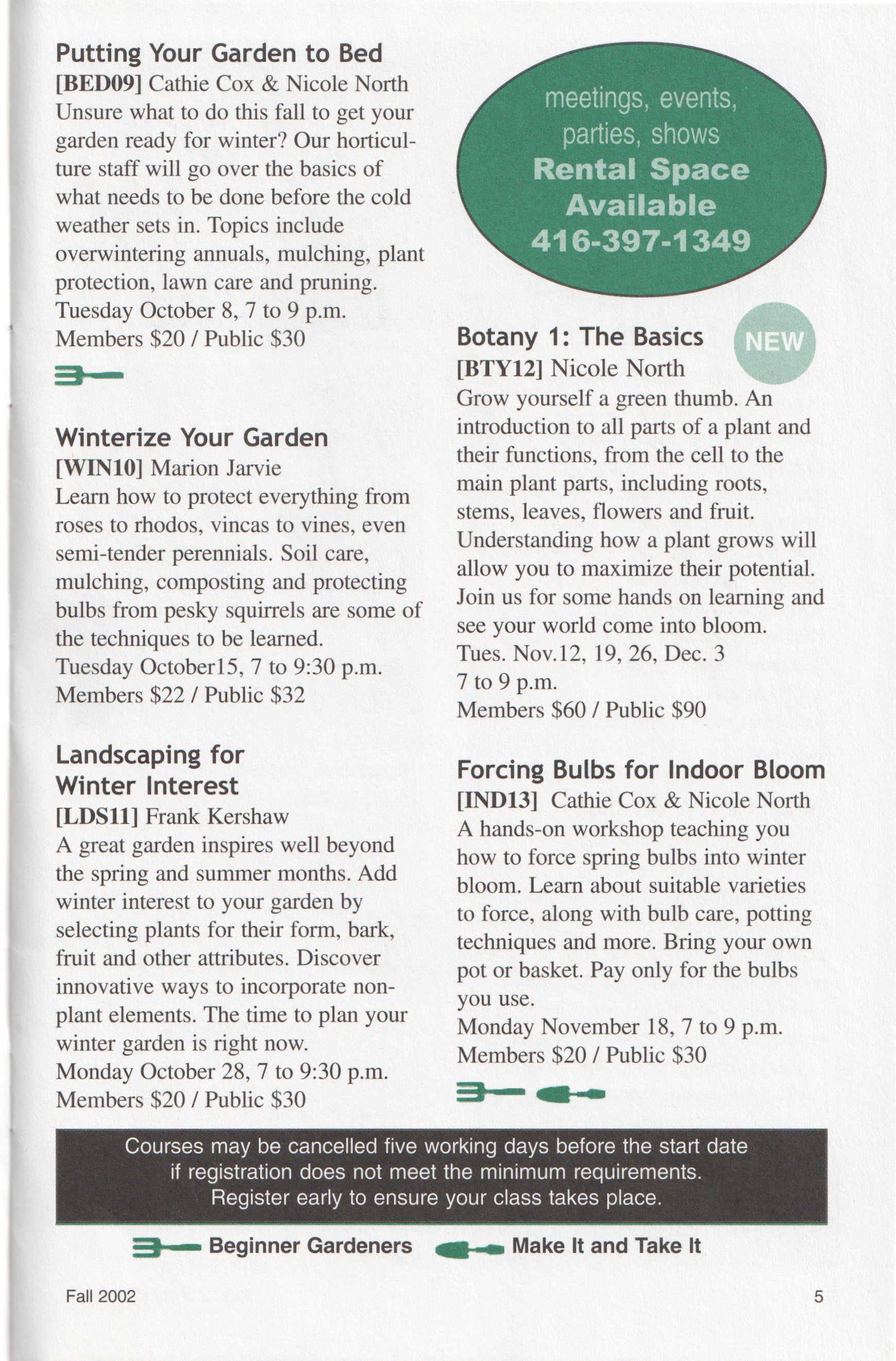 Putting Your Garden to Bed
[BED09] Cathie Cox & Nicole North
Unsure what to do this fall to get your garden ready for winter? Our horticulture staff will go over the basics of what needs to be done before the cold weather sets in. Topics include overwintering annuals, mulching, plant protection, lawn care and pruning.
Tuesday October 8, 7 to 9 p.m.
Members $20 / Public $30

Winterize Your Garden
[WIN10] Marion Jarvie
Learn how to protect everything from roses to rhodos, vincas to vines, even semi-tender perennials. Soil care, mulching, composting and protecting bulbs from pesky squirrels are some of the techniques to be learned.
Tuesday October15, 7 to 9:30 p.m.
Members $22 / Public $32

Landscaping for Winter Interest
[LDS11] Frank Kershaw
A great garden inspires well beyond the spring and summer months. Add winter interest to your garden by selecting plants for their form, bark, fruit and other attributes. Discover innovative ways to incorporate non-plant elements. The time to plan your winter garden is right now.
Monday October 28, 7 to 9:30 p.m.
Members $20 / Public $30

meetings, events, parties, shows
Rental Space Available
416-397-1349

Botany 1: The Basics
NEW
[BTY12] Nicole North
Grow yourself a green thumb. An introduction to all parts of a plant and their functions, from the cell to the main plant parts, including roots, stems, leaves, flowers and fruit. Understanding how a plant grows will allow you to maximize their potential. Join us for some hands on learning and see your world come into bloom.
Tues. Nov.12, 19, 26, Dec. 3
7 to 9 p.m.
Members $60 / Public $90

Forcing Bulbs for Indoor Bloom
[IND13] Cathie Cox & Nicole North
A hands-on workshop teaching you how to force spring bulbs into winter bloom. Learn about suitable varieties to force, along with bulb care, potting techniques and more. Bring your own pot or basket. Pay only for the bulbs you use.
Monday November 18, 7 to 9 p.m.
Members $20 / Public $30

Courses may be cancelled five working days before the start date if registration does not meet the minimum requirements. Register early to ensure your class takes place.

Beginner Gardeners Make It and Take It

Fall 2002
5